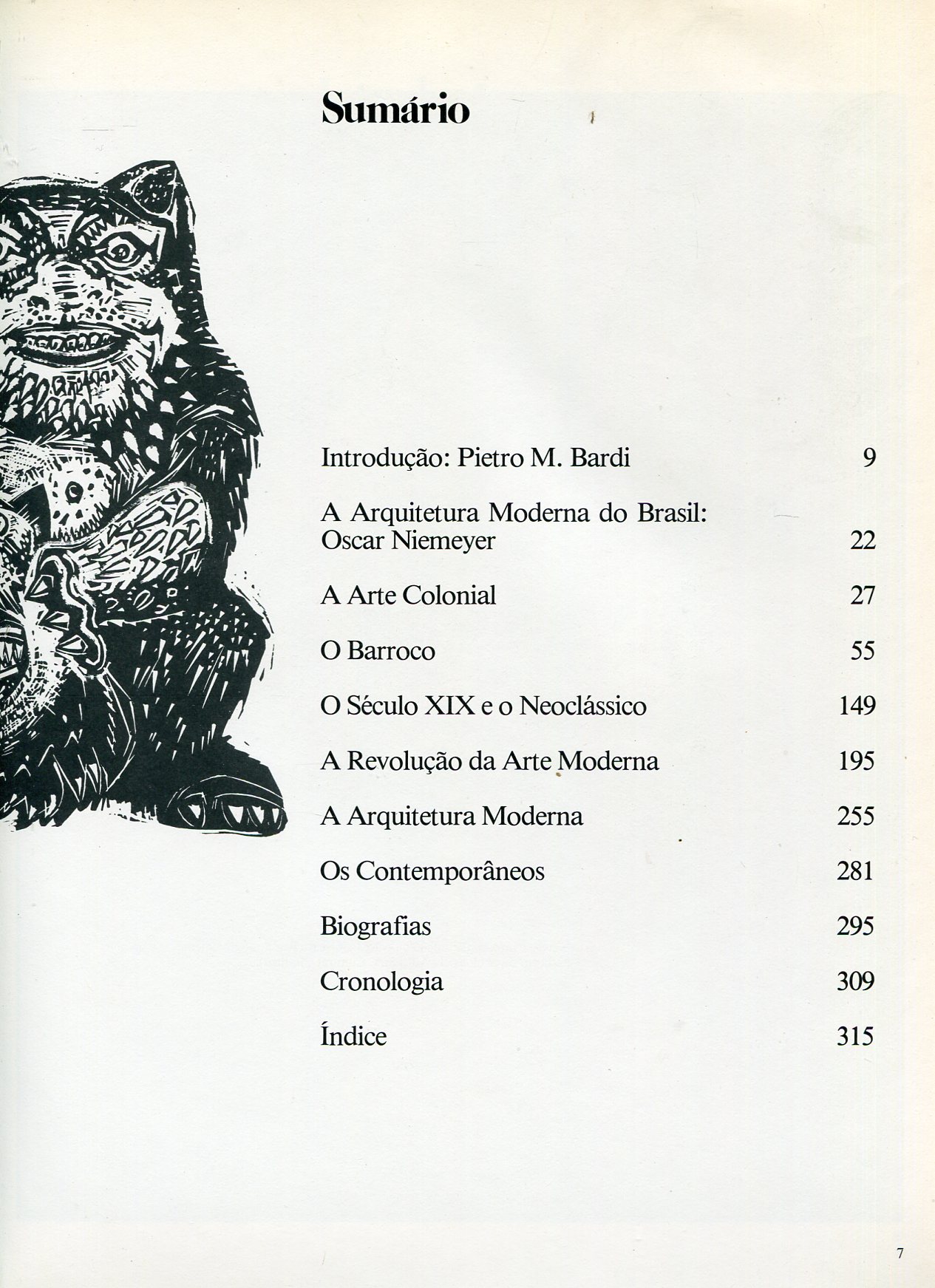 Sumário

Introdução: Pietro M. Bardi 9

A Arquitetura Moderna do Brasil: Oscar Niemeyer 22

A Arte Colonial 27

O Barroco 55

O Século XIX e o Neoclássico 149

A Revolução da Arte Moderna 195

A Arquitetura Moderna 255

Os Contemporâneos 281

Biografias 295

Cronologia 309

Índice 315

7